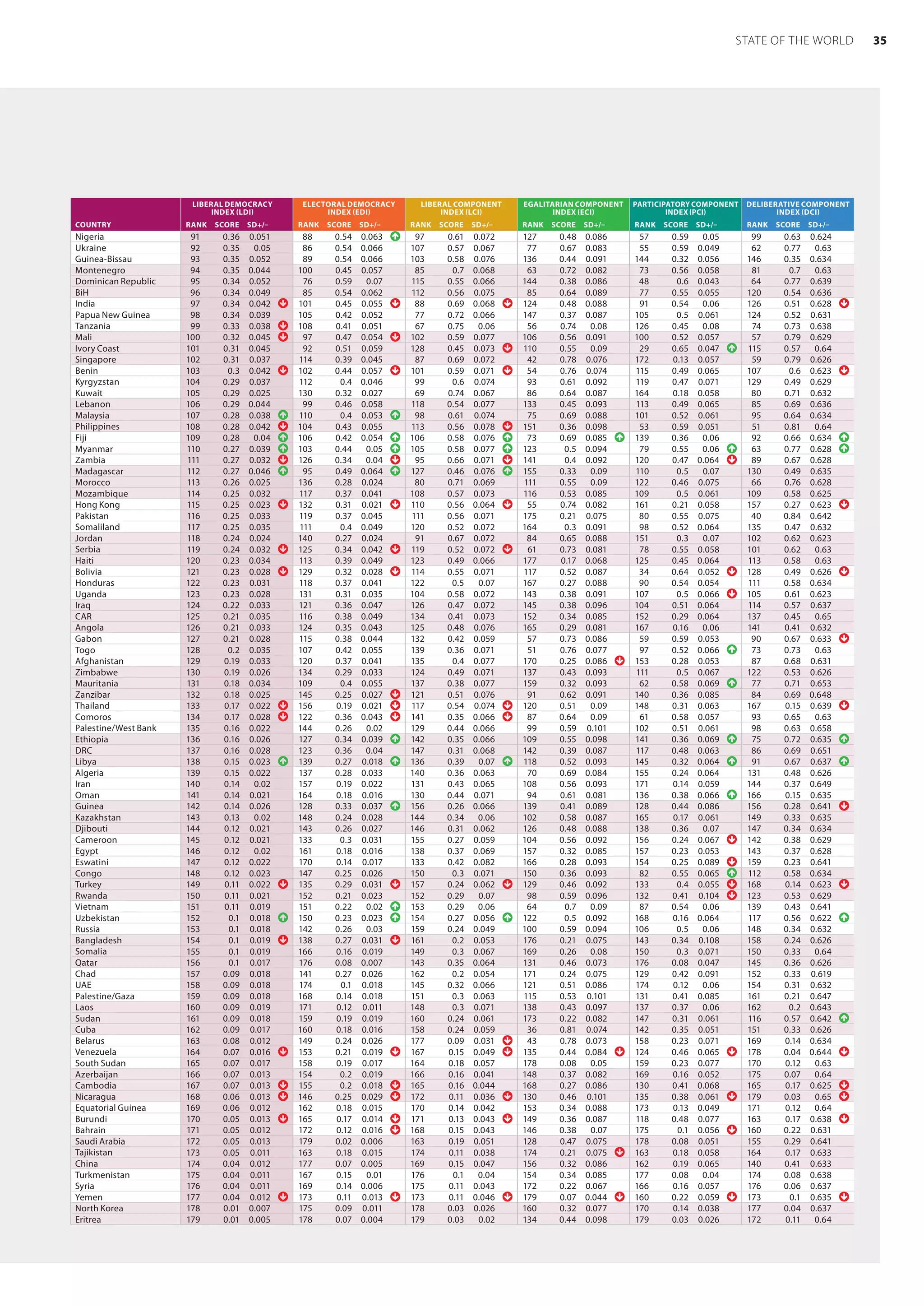 STATE OF THE WORLD 35

| COUNTRY | LIBERAL DEMOCRACY INDEX (LDI) RANK | SCORE | SD+/– | ELECTORAL DEMOCRACY INDEX (EDI) RANK | SCORE | SD+/– | LIBERAL COMPONENT INDEX (LCI) RANK | SCORE | SD+/– | EGALITARIAN COMPONENT INDEX (ECI) RANK | SCORE | SD+/– | PARTICIPATORY COMPONENT INDEX (PCI) RANK | SCORE | SD+/– | DELIBERATIVE COMPONENT INDEX (DCI) RANK | SCORE | SD+/– |
|---|---|---|---|---|---|---|---|---|---|---|---|---|---|---|---|---|---|---|
| Nigeria | 91 | 0.36 | 0.051 | 88 | 0.54 | 0.063 | 97 | 0.61 | 0.072 | 127 | 0.48 | 0.086 | 57 | 0.59 | 0.05 | 99 | 0.63 | 0.624 |
| Ukraine | 92 | 0.35 | 0.05 | 86 | 0.54 | 0.066 | 107 | 0.57 | 0.067 | 77 | 0.67 | 0.083 | 55 | 0.59 | 0.049 | 62 | 0.77 | 0.63 |
| Guinea-Bissau | 93 | 0.35 | 0.052 | 89 | 0.54 | 0.066 | 103 | 0.58 | 0.076 | 136 | 0.44 | 0.091 | 144 | 0.32 | 0.056 | 146 | 0.35 | 0.634 |
| Montenegro | 94 | 0.35 | 0.044 | 100 | 0.45 | 0.057 | 85 | 0.7 | 0.068 | 63 | 0.72 | 0.082 | 73 | 0.56 | 0.058 | 81 | 0.7 | 0.63 |
| Dominican Republic | 95 | 0.34 | 0.052 | 76 | 0.59 | 0.07 | 115 | 0.55 | 0.066 | 144 | 0.38 | 0.086 | 48 | 0.6 | 0.043 | 64 | 0.77 | 0.639 |
| BiH | 96 | 0.34 | 0.049 | 85 | 0.54 | 0.062 | 112 | 0.56 | 0.075 | 85 | 0.64 | 0.089 | 77 | 0.55 | 0.055 | 120 | 0.54 | 0.636 |
| India | 97 | 0.34 | 0.042 | 101 | 0.45 | 0.055 | 88 | 0.69 | 0.068 | 124 | 0.48 | 0.088 | 91 | 0.54 | 0.06 | 126 | 0.51 | 0.628 |
| Papua New Guinea | 98 | 0.34 | 0.039 | 105 | 0.42 | 0.052 | 77 | 0.72 | 0.066 | 147 | 0.37 | 0.087 | 105 | 0.5 | 0.061 | 124 | 0.52 | 0.631 |
| Tanzania | 99 | 0.33 | 0.038 | 108 | 0.41 | 0.051 | 67 | 0.75 | 0.06 | 56 | 0.74 | 0.08 | 126 | 0.45 | 0.08 | 74 | 0.73 | 0.638 |
| Mali | 100 | 0.32 | 0.045 | 97 | 0.47 | 0.054 | 102 | 0.59 | 0.077 | 106 | 0.56 | 0.091 | 100 | 0.52 | 0.057 | 57 | 0.79 | 0.629 |
| Ivory Coast | 101 | 0.31 | 0.045 | 92 | 0.51 | 0.059 | 128 | 0.45 | 0.073 | 110 | 0.55 | 0.09 | 29 | 0.65 | 0.047 | 115 | 0.57 | 0.64 |
| Singapore | 102 | 0.31 | 0.037 | 114 | 0.39 | 0.045 | 87 | 0.69 | 0.072 | 42 | 0.78 | 0.076 | 172 | 0.13 | 0.057 | 59 | 0.79 | 0.626 |
| Benin | 103 | 0.3 | 0.042 | 102 | 0.44 | 0.057 | 101 | 0.59 | 0.071 | 54 | 0.76 | 0.074 | 115 | 0.49 | 0.065 | 107 | 0.6 | 0.623 |
| Kyrgyzstan | 104 | 0.29 | 0.037 | 112 | 0.4 | 0.046 | 99 | 0.6 | 0.074 | 93 | 0.61 | 0.092 | 119 | 0.47 | 0.071 | 129 | 0.49 | 0.629 |
| Kuwait | 105 | 0.29 | 0.025 | 130 | 0.32 | 0.027 | 69 | 0.74 | 0.067 | 86 | 0.64 | 0.087 | 164 | 0.18 | 0.058 | 80 | 0.71 | 0.632 |
| Lebanon | 106 | 0.29 | 0.044 | 99 | 0.46 | 0.058 | 118 | 0.54 | 0.077 | 133 | 0.45 | 0.093 | 113 | 0.49 | 0.065 | 85 | 0.69 | 0.636 |
| Malaysia | 107 | 0.28 | 0.038 | 110 | 0.4 | 0.053 | 98 | 0.61 | 0.074 | 75 | 0.69 | 0.088 | 101 | 0.52 | 0.061 | 95 | 0.64 | 0.634 |
| Philippines | 108 | 0.28 | 0.042 | 104 | 0.43 | 0.055 | 113 | 0.56 | 0.078 | 151 | 0.36 | 0.098 | 53 | 0.59 | 0.051 | 51 | 0.81 | 0.64 |
| Fiji | 109 | 0.28 | 0.04 | 106 | 0.42 | 0.054 | 106 | 0.58 | 0.076 | 73 | 0.69 | 0.085 | 139 | 0.36 | 0.06 | 92 | 0.66 | 0.634 |
| Myanmar | 110 | 0.27 | 0.039 | 103 | 0.44 | 0.05 | 105 | 0.58 | 0.077 | 123 | 0.5 | 0.094 | 79 | 0.55 | 0.06 | 63 | 0.77 | 0.628 |
| Zambia | 111 | 0.27 | 0.032 | 126 | 0.34 | 0.04 | 95 | 0.66 | 0.071 | 141 | 0.4 | 0.092 | 120 | 0.47 | 0.064 | 89 | 0.67 | 0.628 |
| Madagascar | 112 | 0.27 | 0.046 | 95 | 0.49 | 0.064 | 127 | 0.46 | 0.076 | 155 | 0.33 | 0.09 | 110 | 0.5 | 0.07 | 130 | 0.49 | 0.635 |
| Morocco | 113 | 0.26 | 0.025 | 136 | 0.28 | 0.024 | 80 | 0.71 | 0.069 | 111 | 0.55 | 0.09 | 122 | 0.46 | 0.075 | 66 | 0.76 | 0.628 |
| Mozambique | 114 | 0.25 | 0.032 | 117 | 0.37 | 0.041 | 108 | 0.57 | 0.073 | 116 | 0.53 | 0.085 | 109 | 0.5 | 0.061 | 109 | 0.58 | 0.625 |
| Hong Kong | 115 | 0.25 | 0.023 | 132 | 0.31 | 0.021 | 110 | 0.56 | 0.064 | 55 | 0.74 | 0.082 | 161 | 0.21 | 0.058 | 157 | 0.27 | 0.623 |
| Pakistan | 116 | 0.25 | 0.033 | 119 | 0.37 | 0.045 | 111 | 0.56 | 0.071 | 175 | 0.21 | 0.075 | 80 | 0.55 | 0.075 | 40 | 0.84 | 0.642 |
| Somaliland | 117 | 0.25 | 0.035 | 111 | 0.4 | 0.049 | 120 | 0.52 | 0.072 | 164 | 0.3 | 0.091 | 98 | 0.52 | 0.064 | 135 | 0.47 | 0.632 |
| Jordan | 118 | 0.24 | 0.024 | 140 | 0.27 | 0.024 | 91 | 0.67 | 0.072 | 84 | 0.65 | 0.088 | 151 | 0.3 | 0.07 | 102 | 0.62 | 0.623 |
| Serbia | 119 | 0.24 | 0.032 | 125 | 0.34 | 0.042 | 119 | 0.52 | 0.072 | 61 | 0.73 | 0.081 | 78 | 0.55 | 0.058 | 101 | 0.62 | 0.63 |
| Haiti | 120 | 0.23 | 0.034 | 113 | 0.39 | 0.049 | 123 | 0.49 | 0.066 | 177 | 0.17 | 0.068 | 125 | 0.45 | 0.064 | 113 | 0.58 | 0.63 |
| Bolivia | 121 | 0.23 | 0.028 | 129 | 0.32 | 0.028 | 114 | 0.55 | 0.071 | 117 | 0.52 | 0.087 | 34 | 0.64 | 0.052 | 128 | 0.49 | 0.626 |
| Honduras | 122 | 0.23 | 0.031 | 118 | 0.37 | 0.041 | 122 | 0.5 | 0.07 | 167 | 0.27 | 0.088 | 90 | 0.54 | 0.054 | 111 | 0.58 | 0.634 |
| Uganda | 123 | 0.23 | 0.028 | 131 | 0.31 | 0.035 | 104 | 0.58 | 0.072 | 143 | 0.38 | 0.091 | 107 | 0.5 | 0.066 | 105 | 0.61 | 0.623 |
| Iraq | 124 | 0.22 | 0.033 | 121 | 0.36 | 0.047 | 126 | 0.47 | 0.072 | 145 | 0.38 | 0.096 | 104 | 0.51 | 0.064 | 114 | 0.57 | 0.637 |
| CAR | 125 | 0.21 | 0.035 | 116 | 0.38 | 0.049 | 134 | 0.41 | 0.073 | 152 | 0.34 | 0.085 | 152 | 0.29 | 0.064 | 137 | 0.45 | 0.65 |
| Angola | 126 | 0.21 | 0.033 | 124 | 0.35 | 0.043 | 125 | 0.48 | 0.076 | 165 | 0.29 | 0.081 | 167 | 0.16 | 0.06 | 141 | 0.41 | 0.632 |
| Gabon | 127 | 0.21 | 0.028 | 115 | 0.38 | 0.044 | 132 | 0.42 | 0.059 | 57 | 0.73 | 0.086 | 59 | 0.59 | 0.053 | 90 | 0.67 | 0.633 |
| Togo | 128 | 0.2 | 0.035 | 107 | 0.42 | 0.055 | 139 | 0.36 | 0.071 | 51 | 0.76 | 0.077 | 97 | 0.52 | 0.066 | 73 | 0.73 | 0.63 |
| Afghanistan | 129 | 0.19 | 0.033 | 120 | 0.37 | 0.041 | 135 | 0.4 | 0.077 | 170 | 0.25 | 0.086 | 153 | 0.28 | 0.053 | 87 | 0.68 | 0.631 |
| Zimbabwe | 130 | 0.19 | 0.026 | 134 | 0.29 | 0.033 | 124 | 0.49 | 0.071 | 137 | 0.43 | 0.093 | 111 | 0.5 | 0.067 | 122 | 0.53 | 0.626 |
| Mauritania | 131 | 0.18 | 0.034 | 109 | 0.4 | 0.055 | 137 | 0.38 | 0.077 | 159 | 0.32 | 0.093 | 62 | 0.58 | 0.069 | 77 | 0.71 | 0.653 |
| Zanzibar | 132 | 0.18 | 0.025 | 145 | 0.25 | 0.027 | 121 | 0.51 | 0.076 | 91 | 0.62 | 0.091 | 140 | 0.36 | 0.085 | 84 | 0.69 | 0.648 |
| Thailand | 133 | 0.17 | 0.022 | 156 | 0.19 | 0.021 | 117 | 0.54 | 0.074 | 120 | 0.51 | 0.09 | 148 | 0.31 | 0.063 | 167 | 0.15 | 0.639 |
| Comoros | 134 | 0.17 | 0.028 | 122 | 0.36 | 0.043 | 141 | 0.35 | 0.066 | 87 | 0.64 | 0.09 | 61 | 0.58 | 0.057 | 93 | 0.65 | 0.63 |
| Palestine/West Bank | 135 | 0.16 | 0.022 | 144 | 0.26 | 0.02 | 129 | 0.44 | 0.066 | 99 | 0.59 | 0.101 | 102 | 0.51 | 0.061 | 98 | 0.63 | 0.658 |
| Ethiopia | 136 | 0.16 | 0.026 | 127 | 0.34 | 0.039 | 142 | 0.35 | 0.066 | 109 | 0.55 | 0.098 | 141 | 0.36 | 0.069 | 75 | 0.72 | 0.635 |
| DRC | 137 | 0.16 | 0.028 | 123 | 0.36 | 0.04 | 147 | 0.31 | 0.068 | 142 | 0.39 | 0.087 | 117 | 0.48 | 0.063 | 86 | 0.69 | 0.651 |
| Libya | 138 | 0.15 | 0.023 | 139 | 0.27 | 0.018 | 136 | 0.39 | 0.07 | 118 | 0.52 | 0.093 | 145 | 0.32 | 0.064 | 91 | 0.67 | 0.637 |
| Algeria | 139 | 0.15 | 0.022 | 137 | 0.28 | 0.033 | 140 | 0.36 | 0.063 | 70 | 0.69 | 0.084 | 155 | 0.24 | 0.064 | 131 | 0.48 | 0.626 |
| Iran | 140 | 0.14 | 0.02 | 157 | 0.19 | 0.022 | 131 | 0.43 | 0.065 | 108 | 0.56 | 0.093 | 171 | 0.14 | 0.059 | 144 | 0.37 | 0.649 |
| Oman | 141 | 0.14 | 0.021 | 164 | 0.18 | 0.016 | 130 | 0.44 | 0.071 | 94 | 0.61 | 0.081 | 136 | 0.38 | 0.066 | 166 | 0.15 | 0.635 |
| Guinea | 142 | 0.14 | 0.026 | 128 | 0.33 | 0.037 | 156 | 0.26 | 0.066 | 139 | 0.41 | 0.089 | 128 | 0.44 | 0.086 | 156 | 0.28 | 0.641 |
| Kazakhstan | 143 | 0.13 | 0.02 | 148 | 0.24 | 0.028 | 144 | 0.34 | 0.06 | 102 | 0.58 | 0.087 | 165 | 0.17 | 0.061 | 149 | 0.33 | 0.635 |
| Djibouti | 144 | 0.12 | 0.021 | 143 | 0.26 | 0.027 | 146 | 0.31 | 0.062 | 126 | 0.48 | 0.088 | 138 | 0.36 | 0.07 | 147 | 0.34 | 0.634 |
| Cameroon | 145 | 0.12 | 0.021 | 133 | 0.3 | 0.031 | 155 | 0.27 | 0.059 | 104 | 0.56 | 0.092 | 156 | 0.24 | 0.067 | 142 | 0.38 | 0.629 |
| Egypt | 146 | 0.12 | 0.02 | 161 | 0.18 | 0.016 | 138 | 0.37 | 0.069 | 157 | 0.32 | 0.085 | 157 | 0.23 | 0.053 | 143 | 0.37 | 0.628 |
| Eswatini | 147 | 0.12 | 0.022 | 170 | 0.14 | 0.017 | 133 | 0.42 | 0.082 | 166 | 0.28 | 0.093 | 154 | 0.25 | 0.089 | 159 | 0.23 | 0.641 |
| Congo | 148 | 0.12 | 0.023 | 147 | 0.25 | 0.026 | 150 | 0.3 | 0.071 | 150 | 0.36 | 0.093 | 82 | 0.55 | 0.065 | 112 | 0.58 | 0.634 |
| Turkey | 149 | 0.11 | 0.022 | 135 | 0.29 | 0.031 | 157 | 0.24 | 0.062 | 129 | 0.46 | 0.092 | 133 | 0.4 | 0.055 | 168 | 0.14 | 0.623 |
| Rwanda | 150 | 0.11 | 0.021 | 152 | 0.21 | 0.023 | 152 | 0.29 | 0.07 | 98 | 0.59 | 0.096 | 132 | 0.41 | 0.104 | 123 | 0.53 | 0.629 |
| Vietnam | 151 | 0.11 | 0.019 | 151 | 0.22 | 0.02 | 153 | 0.29 | 0.06 | 64 | 0.7 | 0.09 | 87 | 0.54 | 0.06 | 139 | 0.43 | 0.641 |
| Uzbekistan | 152 | 0.1 | 0.018 | 150 | 0.23 | 0.023 | 154 | 0.27 | 0.056 | 122 | 0.5 | 0.092 | 168 | 0.16 | 0.064 | 117 | 0.56 | 0.622 |
| Russia | 153 | 0.1 | 0.018 | 142 | 0.26 | 0.03 | 159 | 0.24 | 0.049 | 100 | 0.59 | 0.094 | 106 | 0.5 | 0.06 | 148 | 0.34 | 0.632 |
| Bangladesh | 154 | 0.1 | 0.019 | 138 | 0.27 | 0.031 | 161 | 0.2 | 0.053 | 176 | 0.21 | 0.075 | 143 | 0.34 | 0.108 | 158 | 0.24 | 0.626 |
| Somalia | 155 | 0.1 | 0.019 | 166 | 0.16 | 0.019 | 149 | 0.3 | 0.067 | 169 | 0.26 | 0.08 | 150 | 0.3 | 0.071 | 150 | 0.33 | 0.64 |
| Qatar | 156 | 0.1 | 0.017 | 176 | 0.08 | 0.007 | 143 | 0.35 | 0.064 | 131 | 0.46 | 0.073 | 176 | 0.08 | 0.047 | 145 | 0.36 | 0.626 |
| Chad | 157 | 0.09 | 0.018 | 141 | 0.27 | 0.026 | 162 | 0.2 | 0.054 | 171 | 0.24 | 0.075 | 129 | 0.42 | 0.091 | 152 | 0.33 | 0.619 |
| UAE | 158 | 0.09 | 0.018 | 174 | 0.1 | 0.018 | 145 | 0.32 | 0.066 | 121 | 0.51 | 0.086 | 174 | 0.12 | 0.06 | 154 | 0.31 | 0.632 |
| Palestine/Gaza | 159 | 0.09 | 0.018 | 168 | 0.14 | 0.018 | 151 | 0.3 | 0.063 | 115 | 0.53 | 0.101 | 131 | 0.41 | 0.085 | 161 | 0.21 | 0.647 |
| Laos | 160 | 0.09 | 0.019 | 171 | 0.12 | 0.011 | 148 | 0.3 | 0.071 | 138 | 0.43 | 0.097 | 137 | 0.37 | 0.06 | 162 | 0.2 | 0.643 |
| Sudan | 161 | 0.09 | 0.018 | 159 | 0.19 | 0.019 | 160 | 0.24 | 0.061 | 173 | 0.22 | 0.082 | 147 | 0.31 | 0.061 | 116 | 0.57 | 0.642 |
| Cuba | 162 | 0.09 | 0.017 | 160 | 0.18 | 0.016 | 158 | 0.24 | 0.059 | 36 | 0.81 | 0.074 | 142 | 0.35 | 0.051 | 151 | 0.33 | 0.626 |
| Belarus | 163 | 0.08 | 0.012 | 149 | 0.24 | 0.026 | 177 | 0.09 | 0.031 | 43 | 0.78 | 0.073 | 158 | 0.23 | 0.071 | 169 | 0.14 | 0.634 |
| Venezuela | 164 | 0.07 | 0.016 | 153 | 0.21 | 0.019 | 167 | 0.15 | 0.049 | 135 | 0.44 | 0.084 | 124 | 0.46 | 0.065 | 178 | 0.04 | 0.644 |
| South Sudan | 165 | 0.07 | 0.017 | 158 | 0.19 | 0.017 | 164 | 0.18 | 0.057 | 178 | 0.08 | 0.05 | 159 | 0.23 | 0.077 | 170 | 0.12 | 0.63 |
| Azerbaijan | 166 | 0.07 | 0.013 | 154 | 0.2 | 0.019 | 166 | 0.16 | 0.041 | 148 | 0.37 | 0.082 | 169 | 0.16 | 0.052 | 175 | 0.07 | 0.64 |
| Cambodia | 167 | 0.07 | 0.013 | 155 | 0.2 | 0.018 | 165 | 0.16 | 0.044 | 168 | 0.27 | 0.086 | 130 | 0.41 | 0.068 | 165 | 0.17 | 0.625 |
| Nicaragua | 168 | 0.06 | 0.013 | 146 | 0.25 | 0.029 | 172 | 0.11 | 0.036 | 130 | 0.46 | 0.101 | 135 | 0.38 | 0.061 | 179 | 0.03 | 0.65 |
| Equatorial Guinea | 169 | 0.06 | 0.012 | 162 | 0.18 | 0.015 | 170 | 0.14 | 0.042 | 153 | 0.34 | 0.088 | 173 | 0.13 | 0.049 | 171 | 0.12 | 0.64 |
| Burundi | 170 | 0.05 | 0.013 | 165 | 0.17 | 0.014 | 171 | 0.13 | 0.043 | 149 | 0.36 | 0.087 | 118 | 0.48 | 0.077 | 163 | 0.17 | 0.638 |
| Bahrain | 171 | 0.05 | 0.012 | 172 | 0.12 | 0.016 | 168 | 0.15 | 0.043 | 146 | 0.38 | 0.07 | 175 | 0.1 | 0.056 | 160 | 0.22 | 0.631 |
| Saudi Arabia | 172 | 0.05 | 0.013 | 179 | 0.02 | 0.006 | 163 | 0.19 | 0.051 | 128 | 0.47 | 0.075 | 178 | 0.08 | 0.051 | 155 | 0.29 | 0.641 |
| Tajikistan | 173 | 0.05 | 0.011 | 163 | 0.18 | 0.015 | 174 | 0.11 | 0.038 | 174 | 0.21 | 0.075 | 163 | 0.18 | 0.058 | 164 | 0.17 | 0.633 |
| China | 174 | 0.04 | 0.012 | 177 | 0.07 | 0.005 | 169 | 0.15 | 0.047 | 156 | 0.32 | 0.086 | 162 | 0.19 | 0.065 | 140 | 0.41 | 0.633 |
| Turkmenistan | 175 | 0.04 | 0.011 | 167 | 0.15 | 0.01 | 176 | 0.1 | 0.04 | 154 | 0.34 | 0.085 | 177 | 0.08 | 0.04 | 174 | 0.08 | 0.638 |
| Syria | 176 | 0.04 | 0.011 | 169 | 0.14 | 0.006 | 175 | 0.11 | 0.043 | 172 | 0.22 | 0.067 | 166 | 0.16 | 0.057 | 176 | 0.06 | 0.637 |
| Yemen | 177 | 0.04 | 0.012 | 173 | 0.11 | 0.013 | 173 | 0.11 | 0.046 | 179 | 0.07 | 0.044 | 160 | 0.22 | 0.059 | 173 | 0.1 | 0.635 |
| North Korea | 178 | 0.01 | 0.007 | 175 | 0.09 | 0.011 | 178 | 0.03 | 0.026 | 160 | 0.32 | 0.077 | 170 | 0.14 | 0.038 | 177 | 0.04 | 0.637 |
| Eritrea | 179 | 0.01 | 0.005 | 178 | 0.07 | 0.004 | 179 | 0.03 | 0.02 | 134 | 0.44 | 0.098 | 179 | 0.03 | 0.026 | 172 | 0.11 | 0.64 |